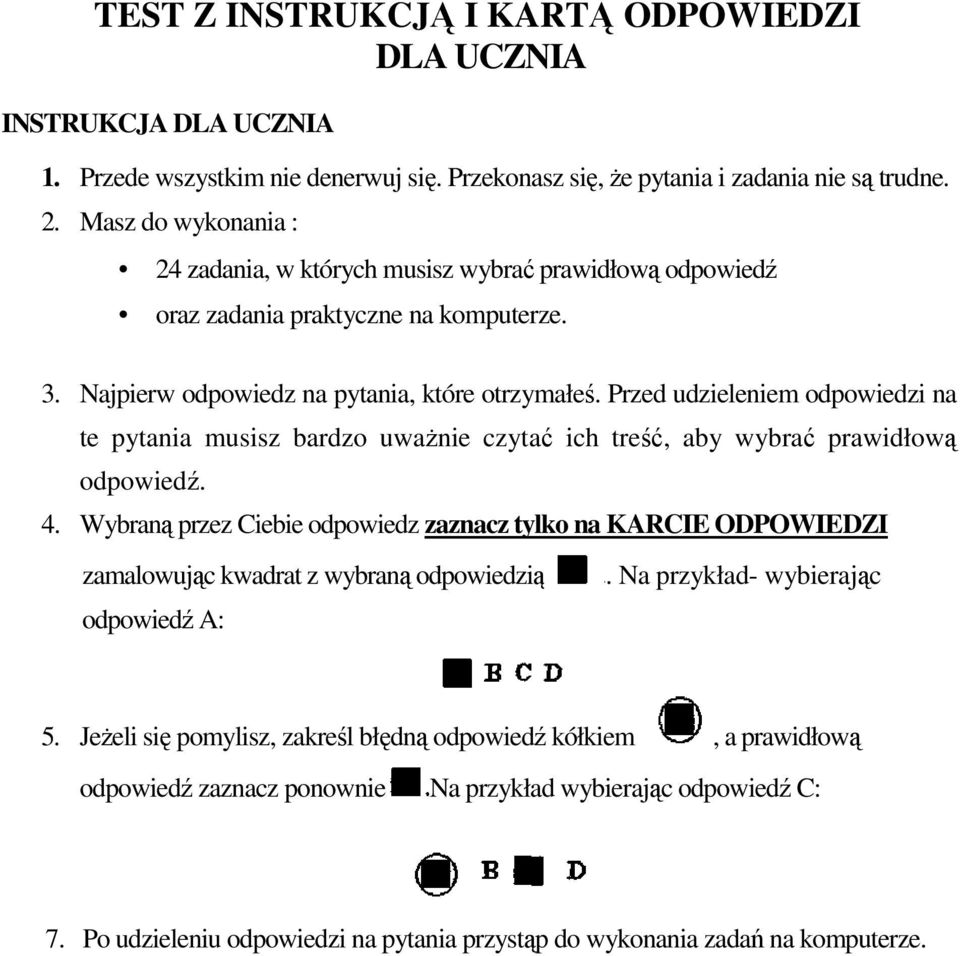 TEST Z INSTRUKCJĄ I KARTĄ ODPOWIEDZI DLA UCZNIA

INSTRUKCJA DLA UCZNIA

1. Przede wszystkim nie denerwuj się. Przekonasz się, że pytania i zadania nie są trudne.
2. Masz do wykonania :
• 24 zadania, w których musisz wybrać prawidłową odpowiedź
• oraz zadania praktyczne na komputerze.

3. Najpierw odpowiedz na pytania, które otrzymałeś. Przed udzieleniem odpowiedzi na te pytania musisz bardzo uważnie czytać ich treść, aby wybrać prawidłową odpowiedź.
4. Wybraną przez Ciebie odpowiedz zaznacz tylko na KARCIE ODPOWIEDZI zamalowując kwadrat z wybraną odpowiedzią . Na przykład- wybierając odpowiedź A:

B C D

5. Jeżeli się pomylisz, zakreśl błędną odpowiedź kółkiem , a prawidłową odpowiedź zaznacz ponownie .Na przykład wybierając odpowiedź C:

B D

7. Po udzieleniu odpowiedzi na pytania przystąp do wykonania zadań na komputerze.